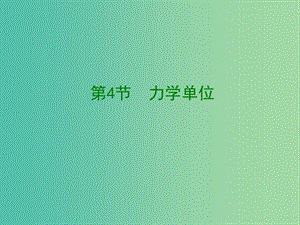 第4节　力学单位